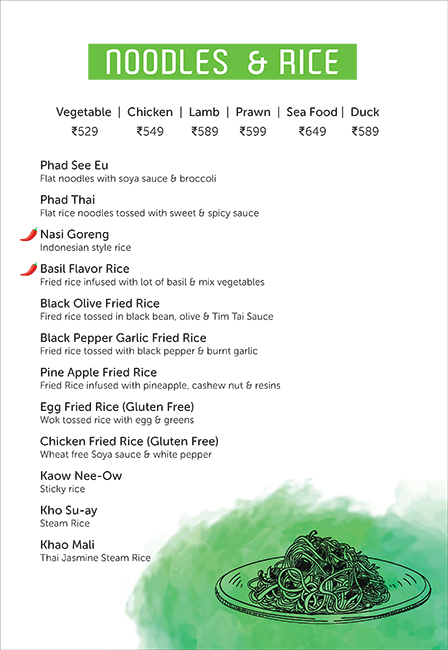 NOODLES & RICE

| Vegetable | Chicken | Lamb | Prawn | Sea Food | Duck |
|---|---|---|---|---|---|
| ₹529 | ₹549 | ₹589 | ₹599 | ₹649 | ₹589 |

Phad See Eu
Flat noodles with soya sauce & broccoli

Phad Thai
Flat rice noodles tossed with sweet & spicy sauce

Nasi Goreng
Indonesian style rice

Basil Flavor Rice
Fried rice infused with lot of basil & mix vegetables

Black Olive Fried Rice
Fired rice tossed in black bean, olive & Tim Tai Sauce

Black Pepper Garlic Fried Rice
Fried rice tossed with black pepper & burnt garlic

Pine Apple Fried Rice
Fried Rice infused with pineapple, cashew nut & resins

Egg Fried Rice (Gluten Free)
Wok tossed rice with egg & greens

Chicken Fried Rice (Gluten Free)
Wheat free Soya sauce & white pepper

Kaow Nee-Ow
Sticky rice

Kho Su-ay
Steam Rice

Khao Mali
Thai Jasmine Steam Rice